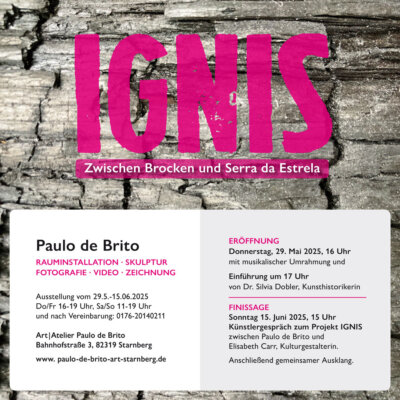 IGNIS

Zwischen Brocken und Serra da Estrela

Paulo de Brito

RAUMINSTALLATION · SKULPTUR
FOTOGRAFIE · VIDEO · ZEICHNUNG

Ausstellung vom 29.5.-15.06.2025
Do/Fr 16-19 Uhr, Sa/So 11-19 Uhr
und nach Vereinbarung: 0176-20140211

Art|Atelier Paulo de Brito
Bahnhofstraße 3, 82319 Starnberg

www. paulo-de-brito-art-starnberg.de

ERÖFFNUNG
Donnerstag, 29. Mai 2025, 16 Uhr
mit musikalischer Umrahmung und

Einführung um 17 Uhr
von Dr. Silvia Dobler, Kunsthistorikerin

FINISSAGE
Sonntag 15. Juni 2025, 15 Uhr
Künstlergespräch zum Projekt IGNIS
zwischen Paulo de Brito und
Elisabeth Carr, Kulturgestalterin.

Anschließend gemeinsamer Ausklang.